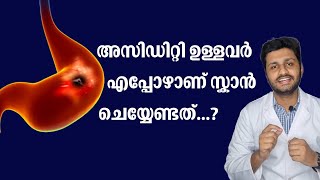 അസിഡിറ്റി ഉള്ളവർ എപ്പോഴാണ് സ്കാൻ ചെയ്യേണ്ടത്...?